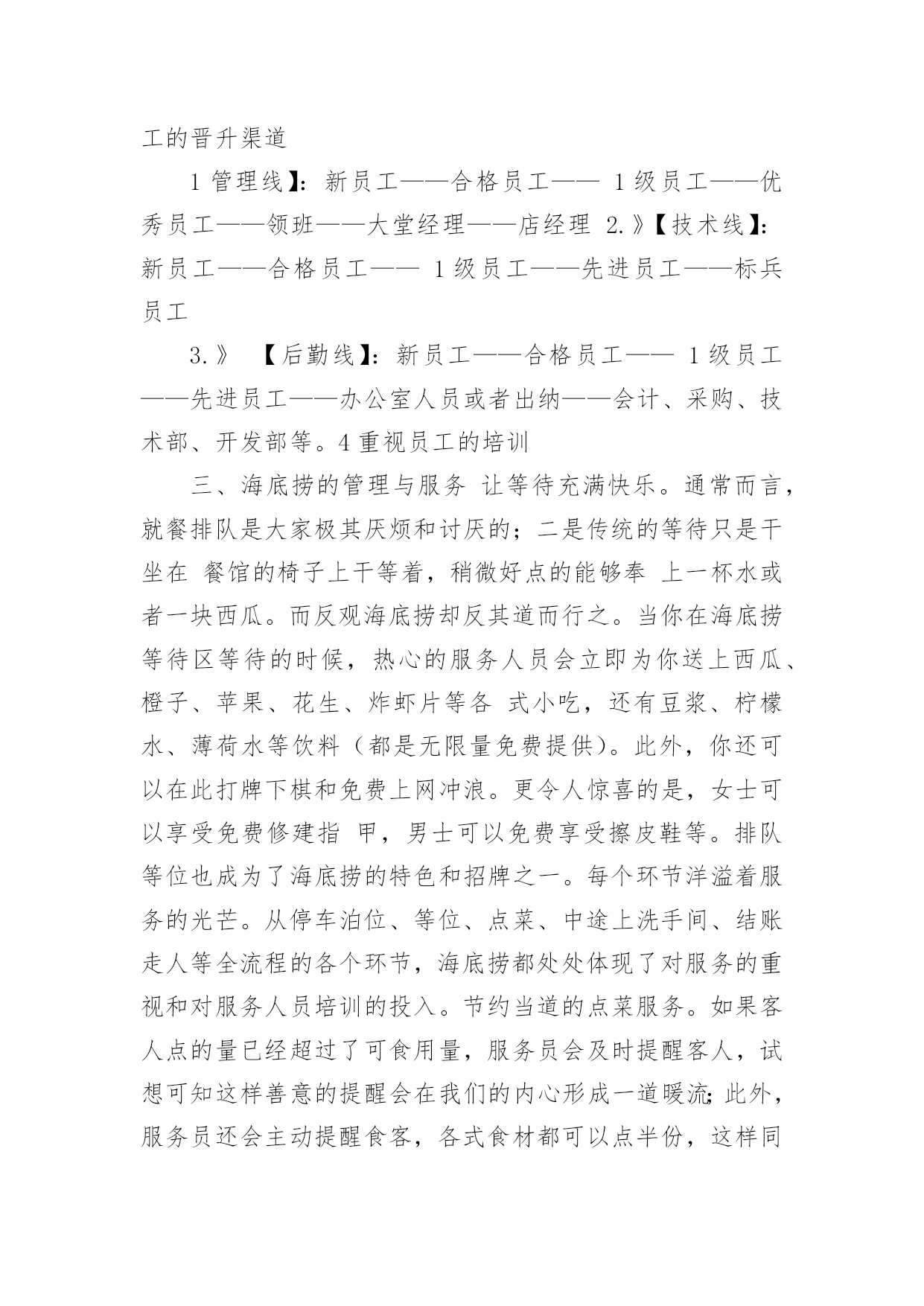 工的晋升渠道

1 管理线】：新员工——合格员工—— 1 级员工——优秀员工——领班——大堂经理——店经理 2.》【技术线】：新员工——合格员工—— 1 级员工——先进员工——标兵员工

3.》 【后勤线】：新员工——合格员工—— 1 级员工——先进员工——办公室人员或者出纳——会计、采购、技术部、开发部等。4 重视员工的培训

三、海底捞的管理与服务 让等待充满快乐。通常而言，就餐排队是大家极其厌烦和讨厌的；二是传统的等待只是干坐在 餐馆的椅子上干等着，稍微好点的能够奉 上一杯水或者一块西瓜。而反观海底捞却反其道而行之。当你在海底捞等待区等待的时候，热心的服务人员会立即为你送上西瓜、橙子、苹果、花生、炸虾片等各 式小吃，还有豆浆、柠檬水、薄荷水等饮料（都是无限量免费提供）。此外，你还可以在此打牌下棋和免费上网冲浪。更令人惊喜的是，女士可以享受免费修建指 甲，男士可以免费享受擦皮鞋等。排队等位也成为了海底捞的特色和招牌之一。每个环节洋溢着服务的光芒。从停车泊位、等位、点菜、中途上洗手间、结账走人等全流程的各个环节，海底捞都处处体现了对服务的重视和对服务人员培训的投入。节约当道的点菜服务。如果客人点的量已经超过了可食用量，服务员会及时提醒客人，试想可知这样善意的提醒会在我们的内心形成一道暖流；此外，服务员还会主动提醒食客，各式食材都可以点半份，这样同